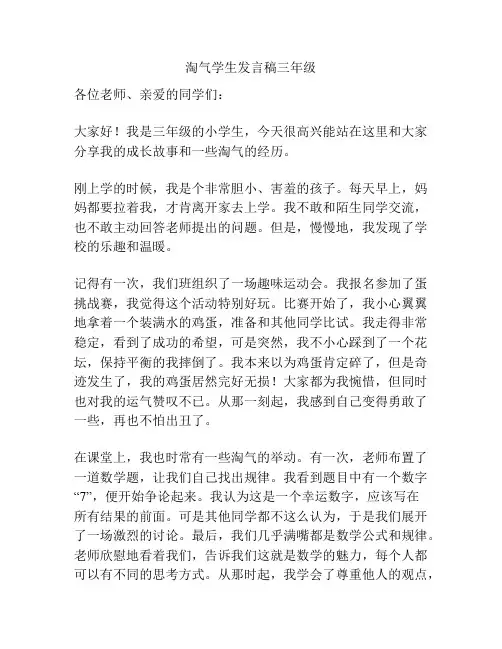 淘气学生发言稿三年级

各位老师、亲爱的同学们：

大家好！我是三年级的小学生，今天很高兴能站在这里和大家分享我的成长故事和一些淘气的经历。

刚上学的时候，我是个非常胆小、害羞的孩子。每天早上，妈妈都要拉着我，才肯离开家去上学。我不敢和陌生同学交流，也不敢主动回答老师提出的问题。但是，慢慢地，我发现了学校的乐趣和温暖。

记得有一次，我们班组织了一场趣味运动会。我报名参加了蛋挑战赛，我觉得这个活动特别好玩。比赛开始了，我小心翼翼地拿着一个装满水的鸡蛋，准备和其他同学比试。我走得非常稳定，看到了成功的希望，可是突然，我不小心踩到了一个花坛，保持平衡的我摔倒了。我本来以为鸡蛋肯定碎了，但是奇迹发生了，我的鸡蛋居然完好无损！大家都为我惋惜，但同时也对我的运气赞叹不已。从那一刻起，我感到自己变得勇敢了一些，再也不怕出丑了。

在课堂上，我也时常有一些淘气的举动。有一次，老师布置了一道数学题，让我们自己找出规律。我看到题目中有一个数字“7”，便开始争论起来。我认为这是一个幸运数字，应该写在所有结果的前面。可是其他同学都不这么认为，于是我们展开了一场激烈的讨论。最后，我们几乎满嘴都是数学公式和规律。老师欣慰地看着我们，告诉我们这就是数学的魅力，每个人都可以有不同的思考方式。从那时起，我学会了尊重他人的观点，